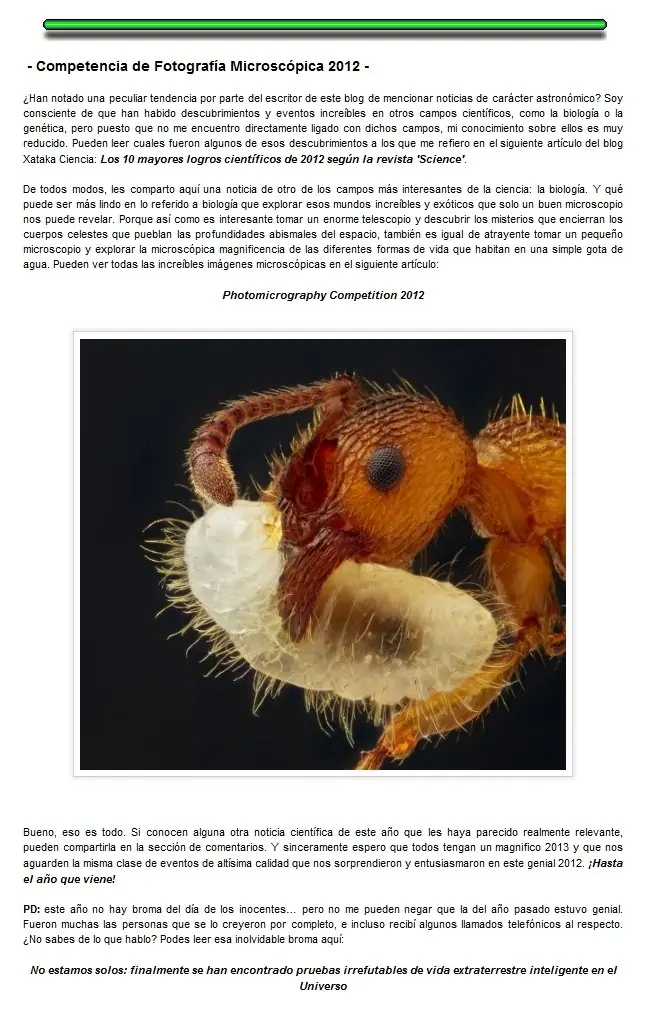 - Competencia de Fotografía Microscópica 2012 -

¿Han notado una peculiar tendencia por parte del escritor de este blog de mencionar noticias de carácter astronómico? Soy consciente de que han habido descubrimientos y eventos increíbles en otros campos científicos, como la biología o la genética, pero puesto que no me encuentro directamente ligado con dichos campos, mi conocimiento sobre ellos es muy reducido. Pueden leer cuales fueron algunos de esos descubrimientos a los que me refiero en el siguiente artículo del blog Xataka Ciencia: Los 10 mayores logros científicos de 2012 según la revista 'Science'.

De todos modos, les comparto aquí una noticia de otro de los campos más interesantes de la ciencia: la biología. Y qué puede ser más lindo en lo referido a biología que explorar esos mundos increíbles y exóticos que solo un buen microscopio nos puede revelar. Porque así como es interesante tomar un enorme telescopio y descubrir los misterios que encierran los cuerpos celestes que pueblan las profundidades abismales del espacio, también es igual de atrayente tomar un pequeño microscopio y explorar la microscópica magnificencia de las diferentes formas de vida que habitan en una simple gota de agua. Pueden ver todas las increíbles imágenes microscópicas en el siguiente artículo:

Photomicrography Competition 2012

Bueno, eso es todo. Si conocen alguna otra noticia científica de este año que les haya parecido realmente relevante, pueden compartirla en la sección de comentarios. Y sinceramente espero que todos tengan un magnífico 2013 y que nos aguarden la misma clase de eventos de altísima calidad que nos sorprendieron y entusiasmaron en este genial 2012. ¡Hasta el año que viene!

PD: este año no hay broma del día de los inocentes... pero no me pueden negar que la del año pasado estuvo genial. Fueron muchas las personas que se lo creyeron por completo, e incluso recibí algunos llamados telefónicos al respecto. ¿No sabes de lo que hablo? Podes leer esa inolvidable broma aquí:

No estamos solos: finalmente se han encontrado pruebas irrefutables de vida extraterrestre inteligente en el Universo